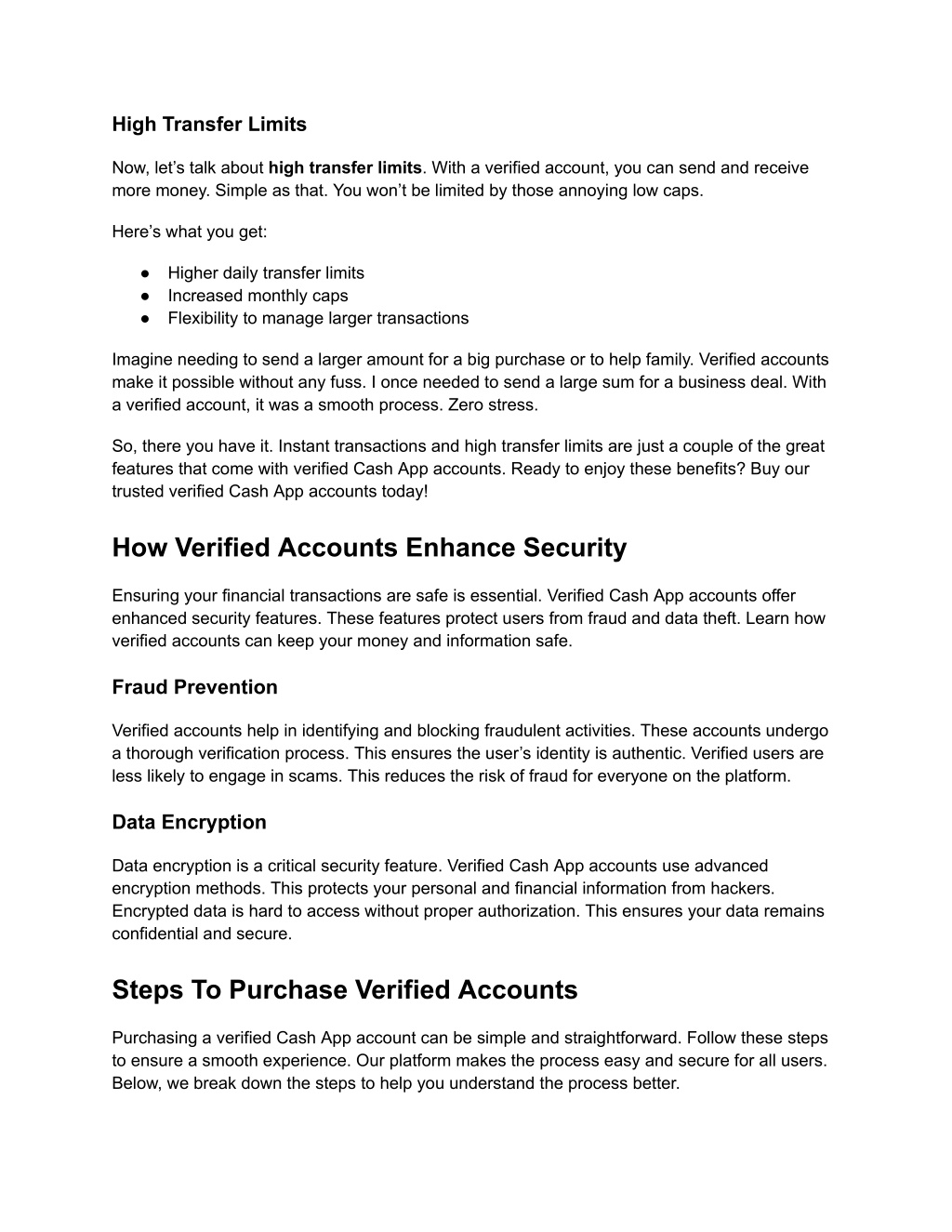 High Transfer Limits

Now, let’s talk about high transfer limits. With a verified account, you can send and receive more money. Simple as that. You won’t be limited by those annoying low caps.

Here’s what you get:

● Higher daily transfer limits
● Increased monthly caps
● Flexibility to manage larger transactions

Imagine needing to send a larger amount for a big purchase or to help family. Verified accounts make it possible without any fuss. I once needed to send a large sum for a business deal. With a verified account, it was a smooth process. Zero stress.

So, there you have it. Instant transactions and high transfer limits are just a couple of the great features that come with verified Cash App accounts. Ready to enjoy these benefits? Buy our trusted verified Cash App accounts today!

How Verified Accounts Enhance Security

Ensuring your financial transactions are safe is essential. Verified Cash App accounts offer enhanced security features. These features protect users from fraud and data theft. Learn how verified accounts can keep your money and information safe.

Fraud Prevention

Verified accounts help in identifying and blocking fraudulent activities. These accounts undergo a thorough verification process. This ensures the user’s identity is authentic. Verified users are less likely to engage in scams. This reduces the risk of fraud for everyone on the platform.

Data Encryption

Data encryption is a critical security feature. Verified Cash App accounts use advanced encryption methods. This protects your personal and financial information from hackers. Encrypted data is hard to access without proper authorization. This ensures your data remains confidential and secure.

Steps To Purchase Verified Accounts

Purchasing a verified Cash App account can be simple and straightforward. Follow these steps to ensure a smooth experience. Our platform makes the process easy and secure for all users. Below, we break down the steps to help you understand the process better.